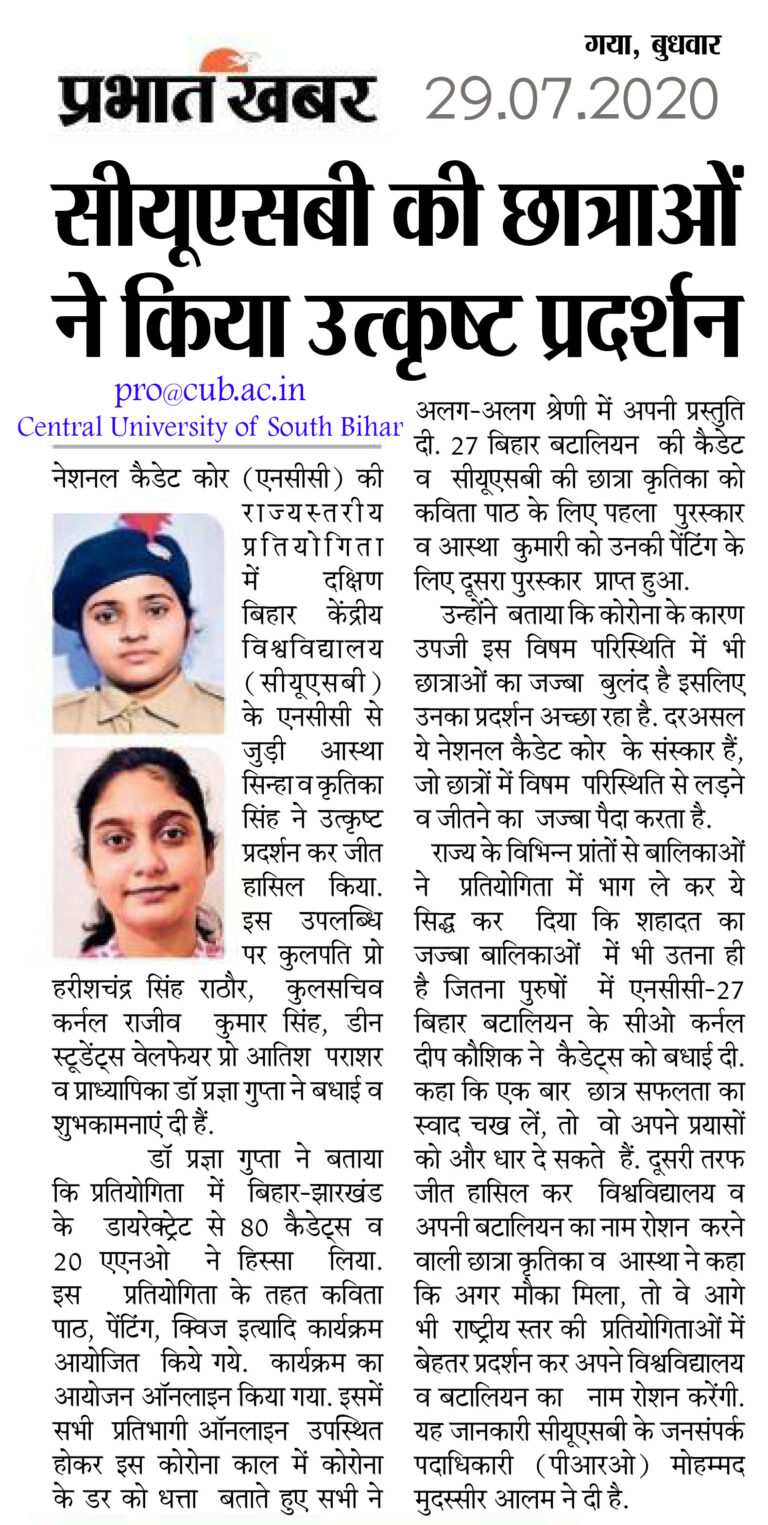 प्रभात खबर

गया, बुधवार
29.07.2020

सीयूएसबी की छात्राओं ने किया उत्कृष्ट प्रदर्शन

pro@cub.ac.in
Central University of South Bihar

नेशनल कैडेट कोर (एनसीसी) की राज्यस्तरीय प्रतियोगिता में दक्षिण बिहार केंद्रीय विश्वविद्यालय (सीयूएसबी) के एनसीसी से जुड़ी आस्था सिन्हा व कृतिका सिंह ने उत्कृष्ट प्रदर्शन कर जीत हासिल किया. इस उपलब्धि पर कुलपति प्रो हरीशचंद्र सिंह राठौर, कुलसचिव कर्नल राजीव कुमार सिंह, डीन स्टूडेंट्स वेलफेयर प्रो आतिश पराशर व प्राध्यापिका डॉ प्रज्ञा गुप्ता ने बधाई व शुभकामनाएं दी हैं.

डॉ प्रज्ञा गुप्ता ने बताया कि प्रतियोगिता में बिहार-झारखंड के डायरेक्ट्रेट से 80 कैडेट्स व 20 एएनओ ने हिस्सा लिया. इस प्रतियोगिता के तहत कविता पाठ, पेंटिंग, क्विज इत्यादि कार्यक्रम आयोजित किये गये. कार्यक्रम का आयोजन ऑनलाइन किया गया. इसमें सभी प्रतिभागी ऑनलाइन उपस्थित होकर इस कोरोना काल में कोरोना के डर को धत्ता बताते हुए सभी ने अलग-अलग श्रेणी में अपनी प्रस्तुति दी. 27 बिहार बटालियन की कैडेट व सीयूएसबी की छात्रा कृतिका को कविता पाठ के लिए पहला पुरस्कार व आस्था कुमारी को उनकी पेंटिंग के लिए दूसरा पुरस्कार प्राप्त हुआ.

उन्होंने बताया कि कोरोना के कारण उपजी इस विषम परिस्थिति में भी छात्राओं का जज्बा बुलंद है इसलिए उनका प्रदर्शन अच्छा रहा है. दरअसल ये नेशनल कैडेट कोर के संस्कार हैं, जो छात्रों में विषम परिस्थिति से लड़ने व जीतने का जज्बा पैदा करता है.

राज्य के विभिन्न प्रांतों से बालिकाओं ने प्रतियोगिता में भाग ले कर ये सिद्ध कर दिया कि शहादत का जज्बा बालिकाओं में भी उतना ही है जितना पुरुषों में एनसीसी-27 बिहार बटालियन के सीओ कर्नल दीप कौशिक ने कैडेट्स को बधाई दी. कहा कि एक बार छात्र सफलता का स्वाद चख लें, तो वो अपने प्रयासों को और धार दे सकते हैं. दूसरी तरफ जीत हासिल कर विश्वविद्यालय व अपनी बटालियन का नाम रोशन करने वाली छात्रा कृतिका व आस्था ने कहा कि अगर मौका मिला, तो वे आगे भी राष्ट्रीय स्तर की प्रतियोगिताओं में बेहतर प्रदर्शन कर अपने विश्वविद्यालय व बटालियन का नाम रोशन करेंगी. यह जानकारी सीयूएसबी के जनसंपर्क पदाधिकारी (पीआरओ) मोहम्मद मुदस्सीर आलम ने दी है.